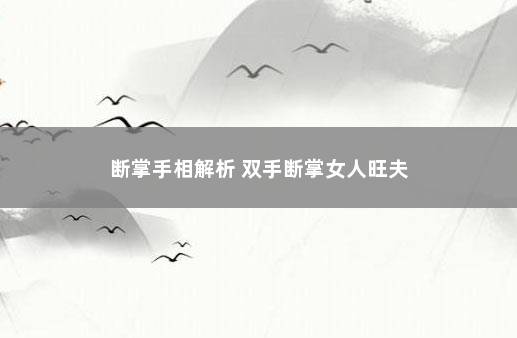 断掌手相解析 双手断掌女人旺夫